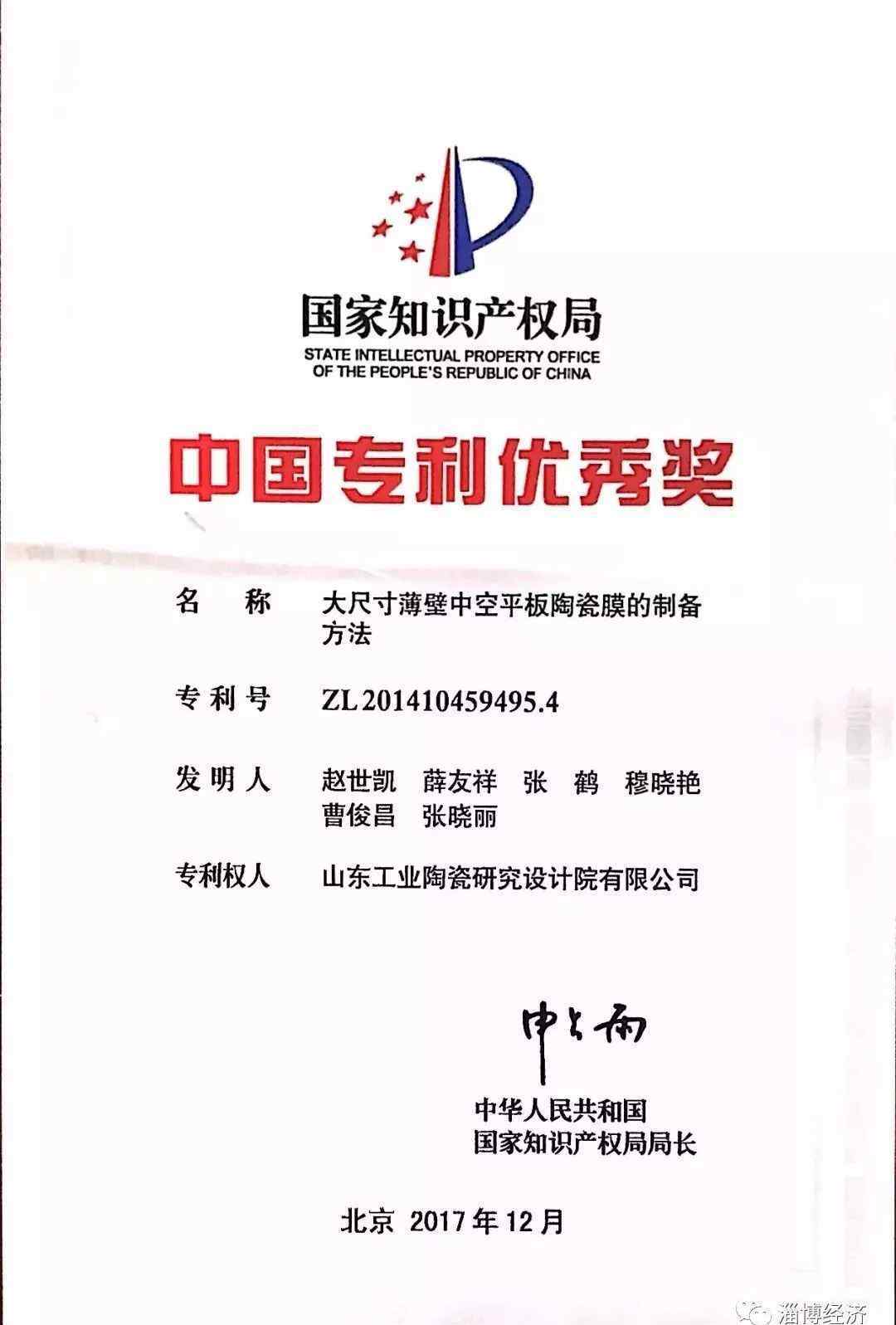 国家知识产权局
STATE INTELLECTUAL PROPERTY OFFICE OF THE PEOPLE'S REPUBLIC OF CHINA

中国专利优秀奖

名　称　大尺寸薄壁中空平板陶瓷膜的制备方法

专利号　ZL 201410459495.4

发明人　赵世凯　薛友祥　张　鹤　穆晓艳　曹俊昌　张晓丽

专利权人　山东工业陶瓷研究设计院有限公司

申长雨

中华人民共和国
国家知识产权局局长

北京 2017年12月

淄博经济